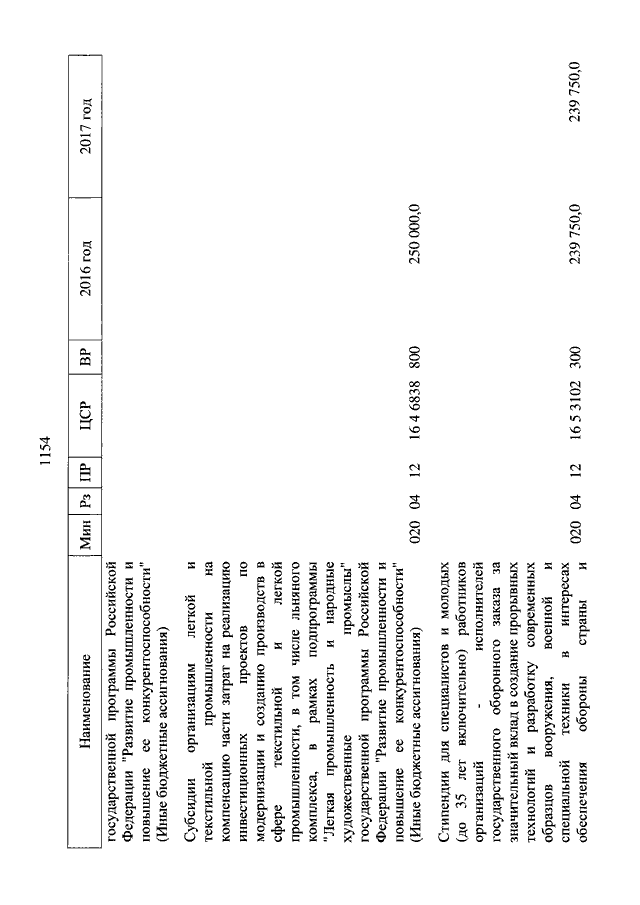 1154

| Наименование | Мин | Рз | ПР | ЦСР | ВР | 2016 год | 2017 год |
|---|---|---|---|---|---|---|---|
| государственной программы Российской Федерации "Развитие промышленности и повышение ее конкурентоспособности" (Иные бюджетные ассигнования) | | | | | | | |
| Субсидии организациям легкой и текстильной промышленности на компенсацию части затрат на реализацию инвестиционных проектов по модернизации и созданию производств в сфере текстильной и легкой промышленности, в том числе льняного комплекса, в рамках подпрограммы "Легкая промышленность и народные художественные промыслы" государственной программы Российской Федерации "Развитие промышленности и повышение ее конкурентоспособности" (Иные бюджетные ассигнования) | 020 | 04 | 12 | 16 4 6838 | 800 | 250 000,0 | |
| Стипендии для специалистов и молодых (до 35 лет включительно) работников организаций - исполнителей государственного оборонного заказа за значительный вклад в создание прорывных технологий и разработку современных образцов вооружения, военной и специальной техники в интересах обеспечения обороны страны и | 020 | 04 | 12 | 16 5 3102 | 300 | 239 750,0 | 239 750,0 |